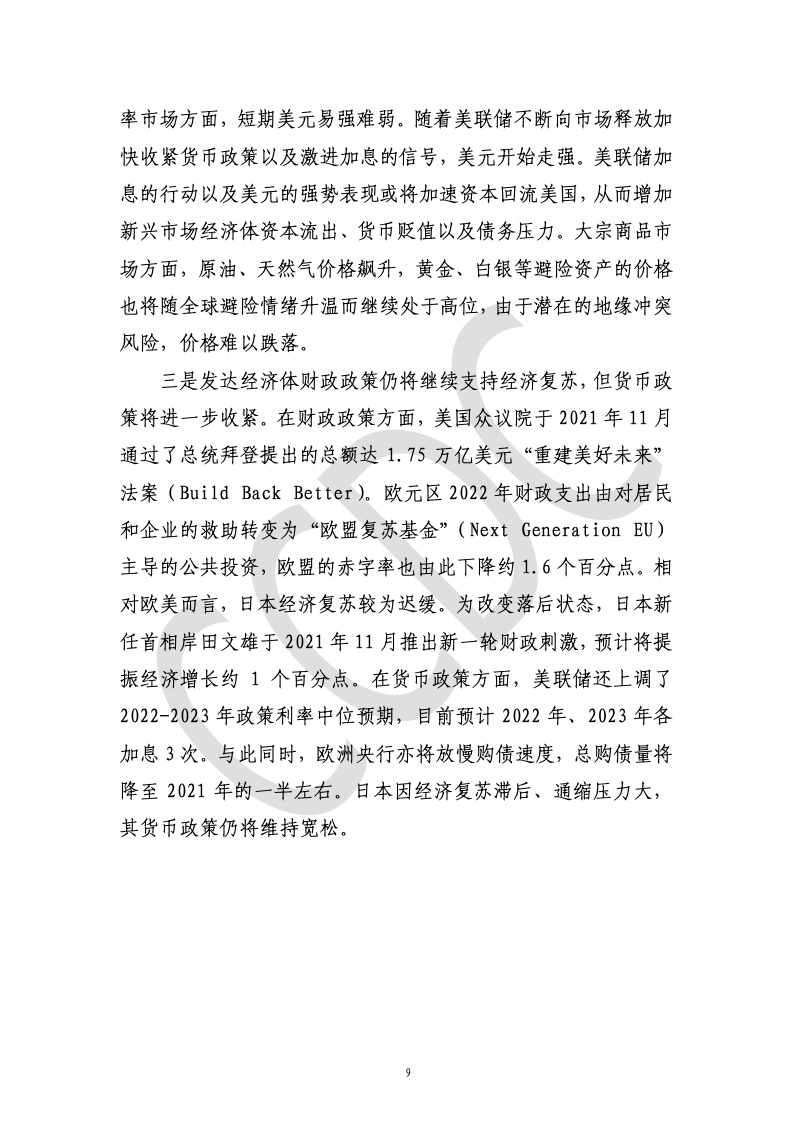 率市场方面，短期美元易强难弱。随着美联储不断向市场释放加快收紧货币政策以及激进加息的信号，美元开始走强。美联储加息的行动以及美元的强势表现或将加速资本回流美国，从而增加新兴市场经济体资本流出、货币贬值以及债务压力。大宗商品市场方面，原油、天然气价格飙升，黄金、白银等避险资产的价格也将随全球避险情绪升温而继续处于高位，由于潜在的地缘冲突风险，价格难以跌落。

三是发达经济体财政政策仍将继续支持经济复苏，但货币政策将进一步收紧。在财政政策方面，美国众议院于 2021 年 11 月通过了总统拜登提出的总额达 1.75 万亿美元“重建美好未来”法案（Build Back Better）。欧元区 2022 年财政支出由对居民和企业的救助转变为“欧盟复苏基金”（Next Generation EU）主导的公共投资，欧盟的赤字率也由此下降约 1.6 个百分点。相对欧美而言，日本经济复苏较为迟缓。为改变落后状态，日本新任首相岸田文雄于 2021 年 11 月推出新一轮财政刺激，预计将提振经济增长约 1 个百分点。在货币政策方面，美联储还上调了 2022-2023 年政策利率中位预期，目前预计 2022 年、2023 年各加息 3 次。与此同时，欧洲央行亦将放慢购债速度，总购债量将降至 2021 年的一半左右。日本因经济复苏滞后、通缩压力大，其货币政策仍将维持宽松。

9